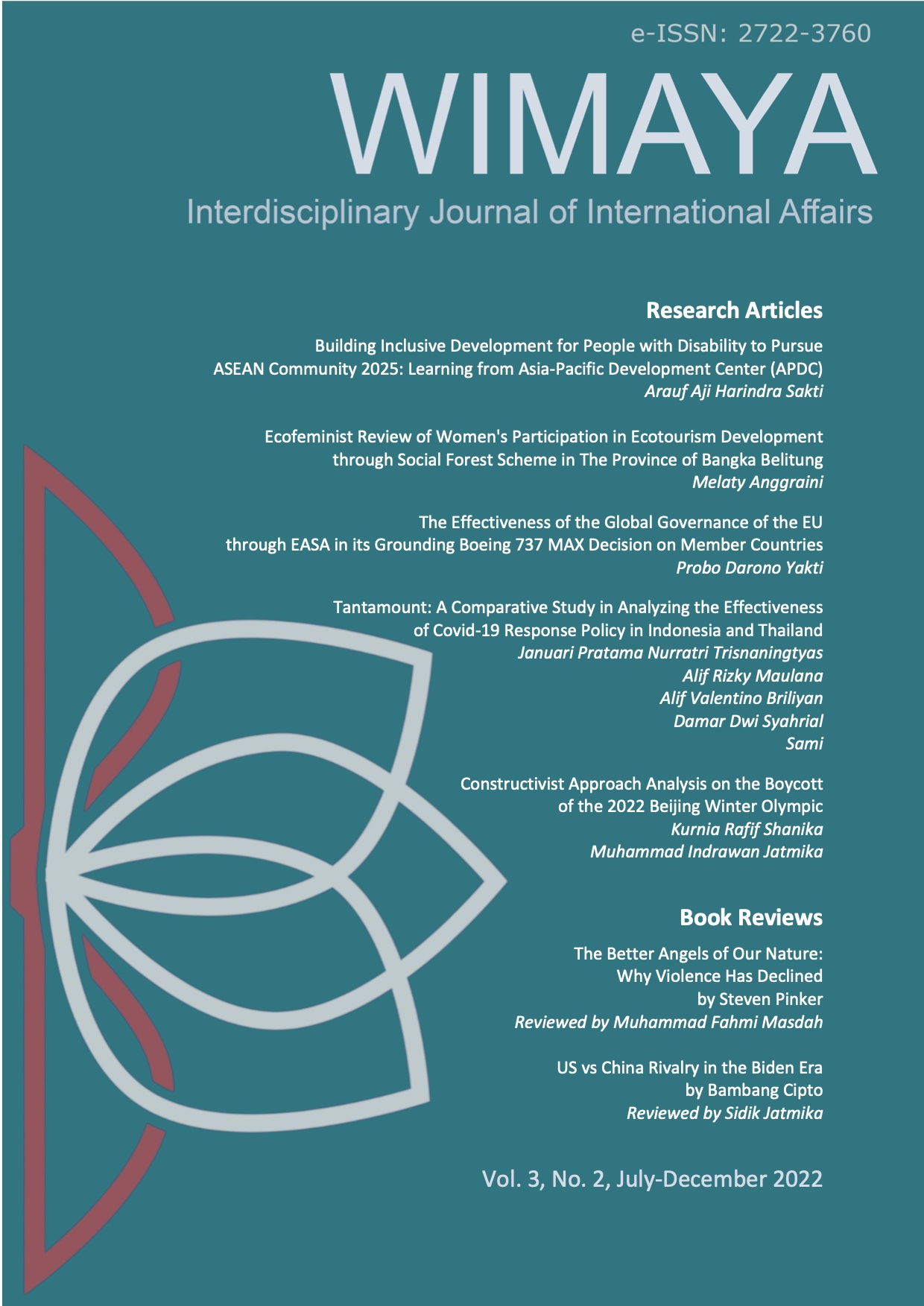 e-ISSN: 2722-3760

WIMAYA

Interdisciplinary Journal of International Affairs

Research Articles

Building Inclusive Development for People with Disability to Pursue ASEAN Community 2025: Learning from Asia-Pacific Development Center (APDC)
Arauf Aji Harindra Sakti

Ecofeminist Review of Women's Participation in Ecotourism Development through Social Forest Scheme in The Province of Bangka Belitung
Melaty Anggraini

The Effectiveness of the Global Governance of the EU through EASA in its Grounding Boeing 737 MAX Decision on Member Countries
Probo Darono Yakti

Tantamount: A Comparative Study in Analyzing the Effectiveness of Covid-19 Response Policy in Indonesia and Thailand
Januari Pratama Nurratri Trisnaningtyas
Alif Rizky Maulana
Alif Valentino Briliyan
Damar Dwi Syahrial
Sami

Constructivist Approach Analysis on the Boycott of the 2022 Beijing Winter Olympic
Kurnia Rafif Shanika
Muhammad Indrawan Jatmika

Book Reviews

The Better Angels of Our Nature: Why Violence Has Declined by Steven Pinker
Reviewed by Muhammad Fahmi Masdah

US vs China Rivalry in the Biden Era by Bambang Cipto
Reviewed by Sidik Jatmika

Vol. 3, No. 2, July-December 2022